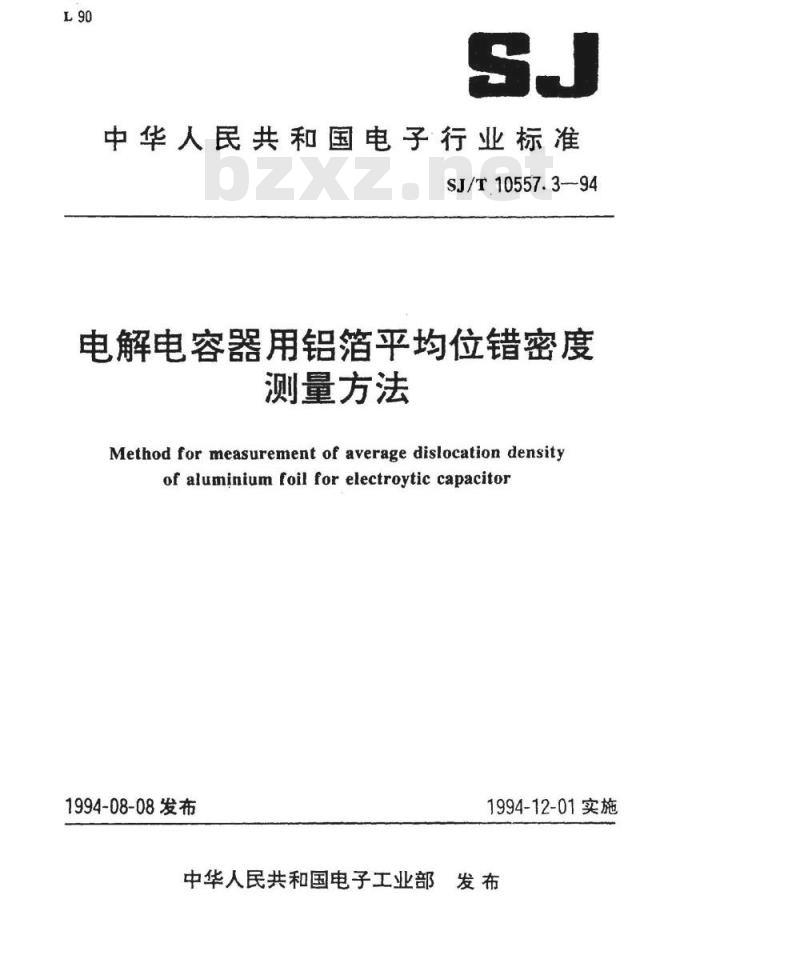 L 90

SJ

中华人民共和国电子行业标准

bzxz.net

SJ/T 10557.3—94

电解电容器用铝箔平均位错密度测量方法

Method for measurement of average dislocation density of aluminium foil for electroytic capacitor

1994-08-08 发布

1994-12-01 实施

中华人民共和国电子工业部 发布